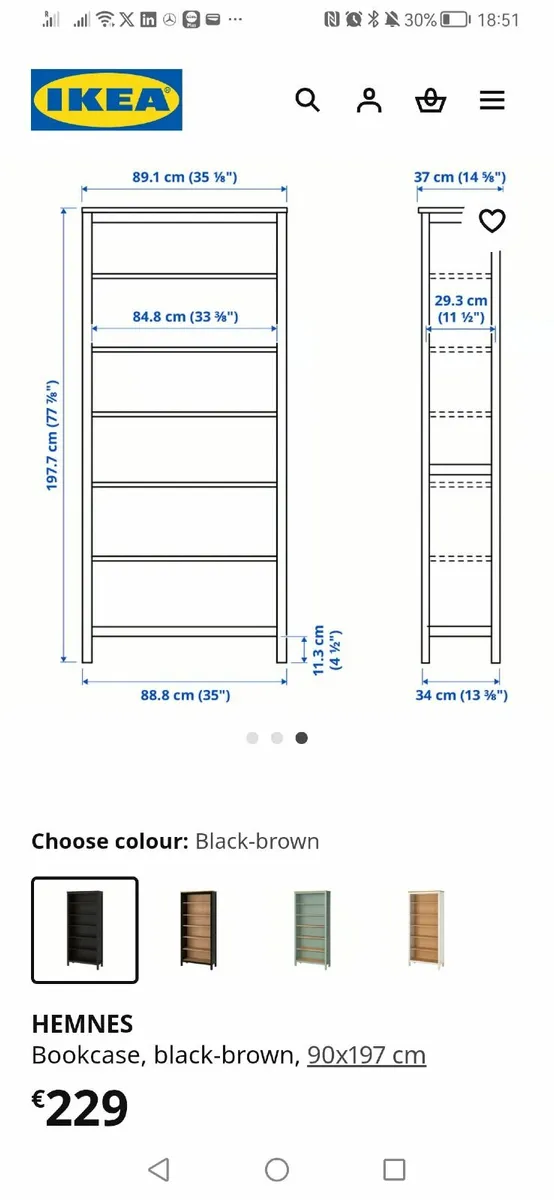 30% 18:51

IKEA

89.1 cm (35 ⅛")

84.8 cm (33 ⅜")

197.7 cm (77 ⅞")

11.3 cm (4 ½")

88.8 cm (35")

37 cm (14 ⅝")

29.3 cm (11 ½")

34 cm (13 ⅜")

Choose colour: Black-brown

HEMNES

Bookcase, black-brown, 90x197 cm

€229